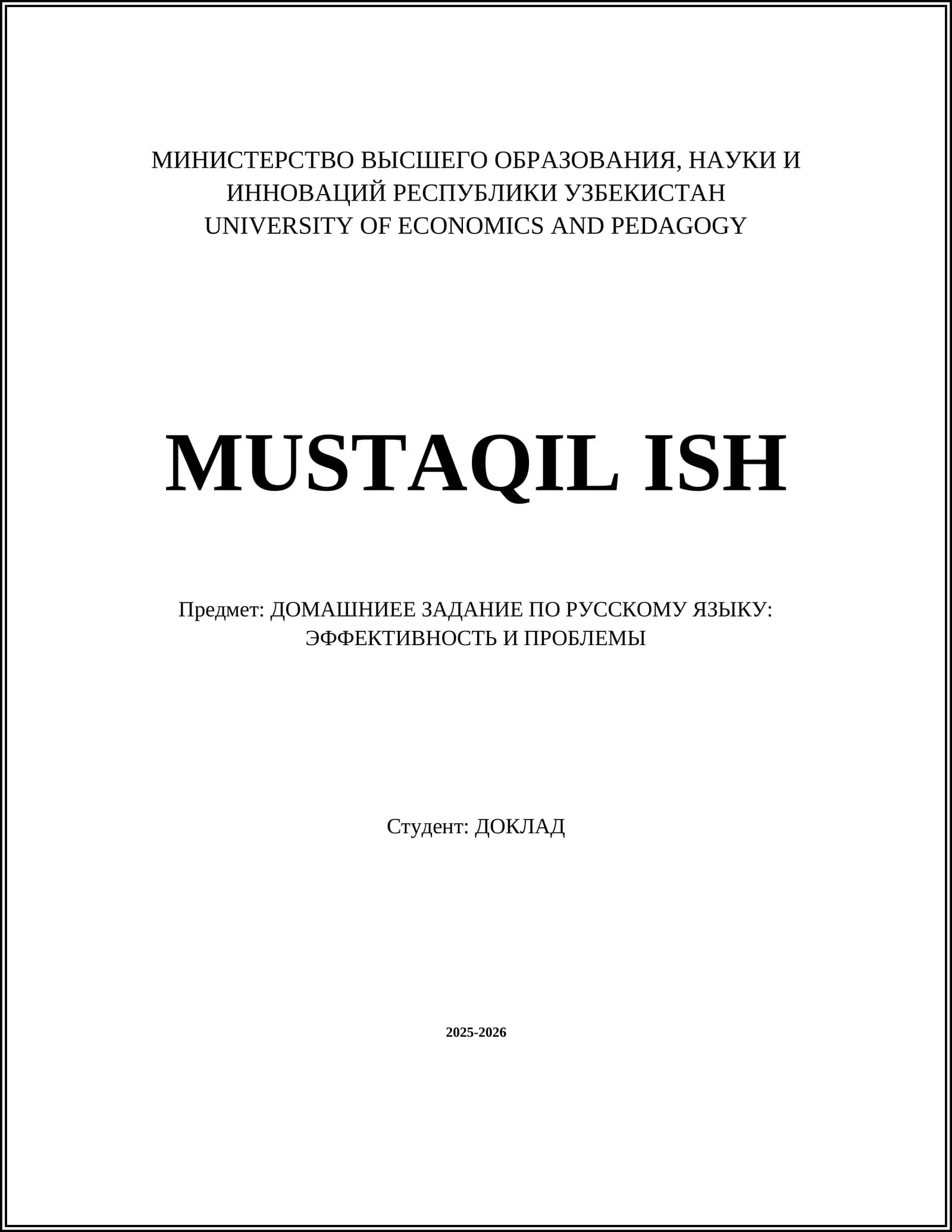 МИНИСТЕРСТВО ВЫСШЕГО ОБРАЗОВАНИЯ, НАУКИ И ИННОВАЦИЙ РЕСПУБЛИКИ УЗБЕКИСТАН
UNIVERSITY OF ECONOMICS AND PEDAGOGY

MUSTAQIL ISH

Предмет: ДОМАШНИЕЕ ЗАДАНИЕ ПО РУССКОМУ ЯЗЫКУ: ЭФФЕКТИВНОСТЬ И ПРОБЛЕМЫ

Студент: ДОКЛАД

2025-2026